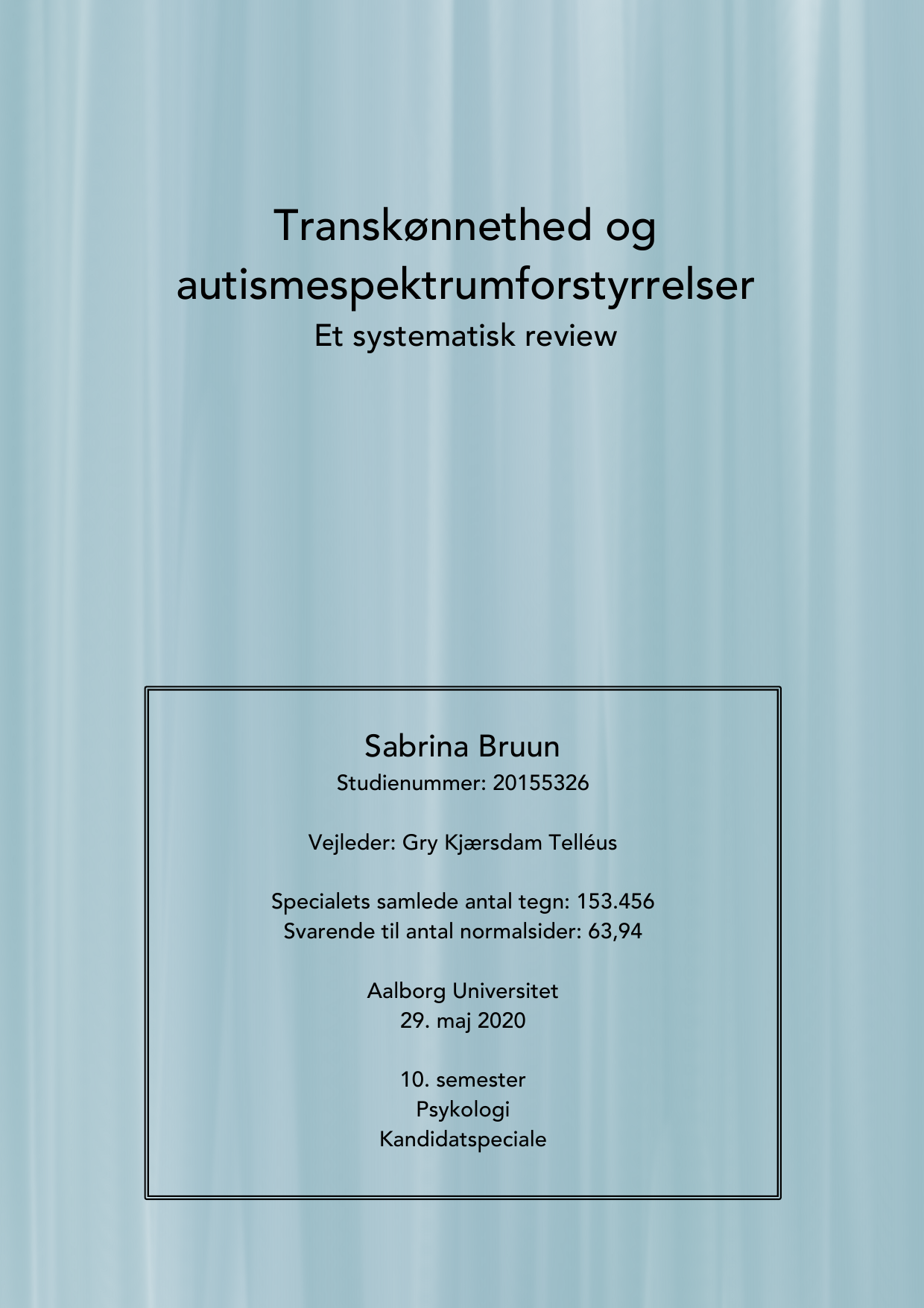 Transkønnethed og autismespektrumforstyrrelser
Et systematisk review

Sabrina Bruun
Studienummer: 20155326

Vejleder: Gry Kjærsdam Telléus

Specialets samlede antal tegn: 153.456
Svarende til antal normalsider: 63,94

Aalborg Universitet
29. maj 2020

10. semester
Psykologi
Kandidatspeciale